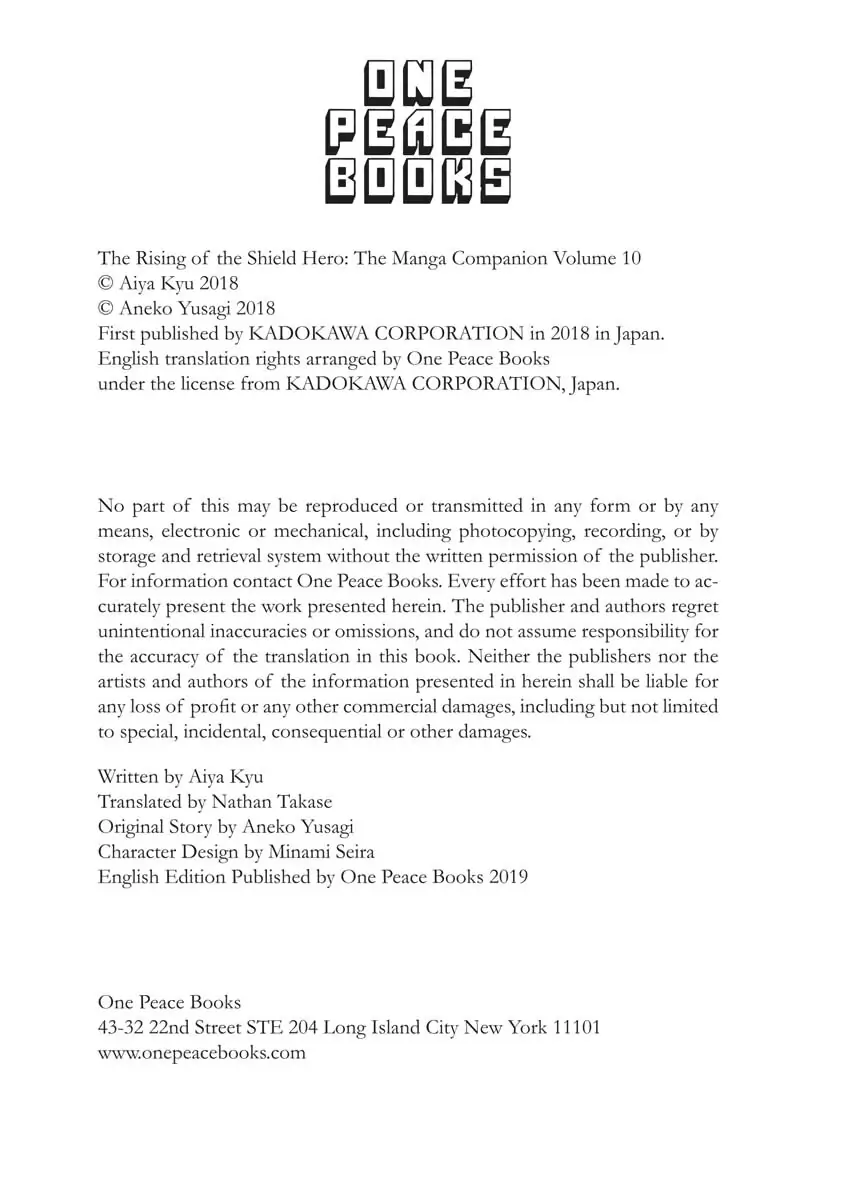 ONE
PEACE
BOOKS

The Rising of the Shield Hero: The Manga Companion Volume 10
© Aiya Kyu 2018
© Aneko Yusagi 2018
First published by KADOKAWA CORPORATION in 2018 in Japan.
English translation rights arranged by One Peace Books
under the license from KADOKAWA CORPORATION, Japan.

No part of this may be reproduced or transmitted in any form or by any means, electronic or mechanical, including photocopying, recording, or by storage and retrieval system without the written permission of the publisher. For information contact One Peace Books. Every effort has been made to accurately present the work presented herein. The publisher and authors regret unintentional inaccuracies or omissions, and do not assume responsibility for the accuracy of the translation in this book. Neither the publishers nor the artists and authors of the information presented in herein shall be liable for any loss of profit or any other commercial damages, including but not limited to special, incidental, consequential or other damages.

Written by Aiya Kyu
Translated by Nathan Takase
Original Story by Aneko Yusagi
Character Design by Minami Seira
English Edition Published by One Peace Books 2019

One Peace Books
43-32 22nd Street STE 204 Long Island City New York 11101
www.onepeacebooks.com